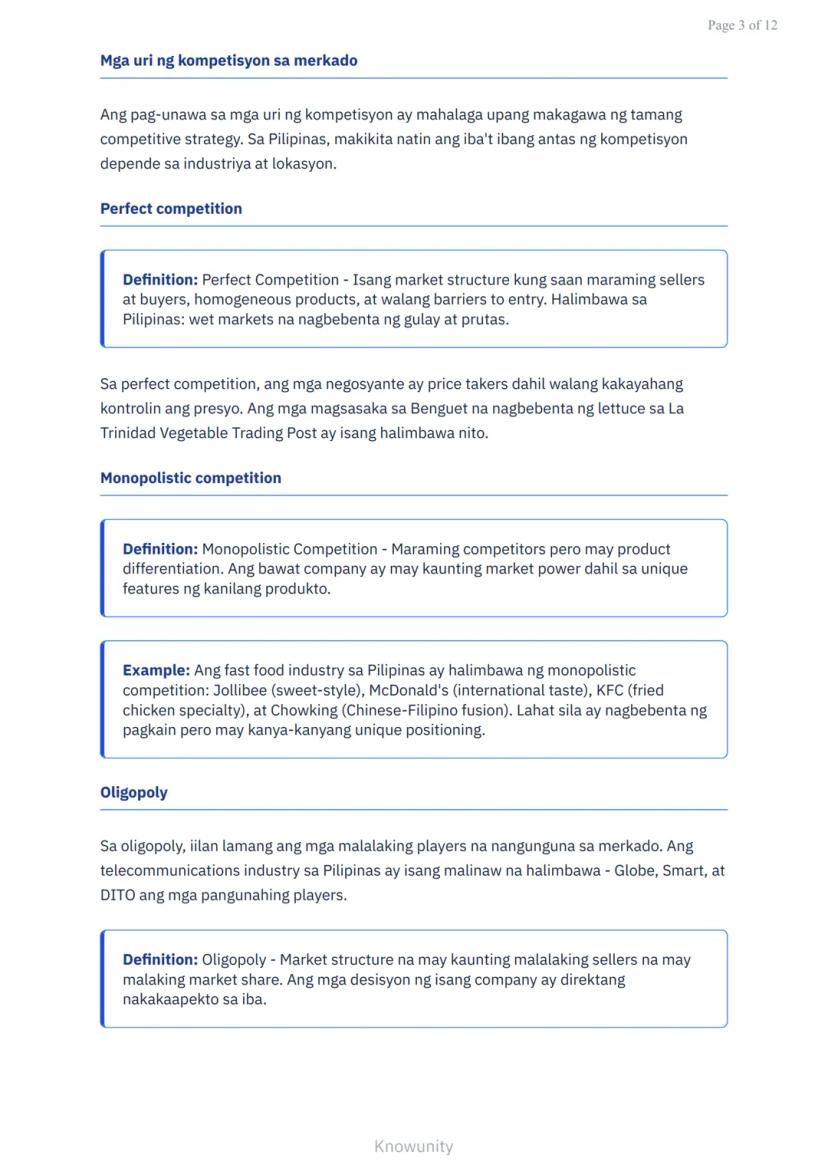 Page 3 of 12

Mga uri ng kompetisyon sa merkado

Ang pag-unawa sa mga uri ng kompetisyon ay mahalaga upang makagawa ng tamang competitive strategy. Sa Pilipinas, makikita natin ang iba't ibang antas ng kompetisyon depende sa industriya at lokasyon.

Perfect competition

Definition: Perfect Competition - Isang market structure kung saan maraming sellers at buyers, homogeneous products, at walang barriers to entry. Halimbawa sa Pilipinas: wet markets na nagbebenta ng gulay at prutas.

Sa perfect competition, ang mga negosyante ay price takers dahil walang kakayahang kontrolin ang presyo. Ang mga magsasaka sa Benguet na nagbebenta ng lettuce sa La Trinidad Vegetable Trading Post ay isang halimbawa nito.

Monopolistic competition

Definition: Monopolistic Competition - Maraming competitors pero may product differentiation. Ang bawat company ay may kaunting market power dahil sa unique features ng kanilang produkto.

Example: Ang fast food industry sa Pilipinas ay halimbawa ng monopolistic competition: Jollibee (sweet-style), McDonald's (international taste), KFC (fried chicken specialty), at Chowking (Chinese-Filipino fusion). Lahat sila ay nagbebenta ng pagkain pero may kanya-kanyang unique positioning.

Oligopoly

Sa oligopoly, iilan lamang ang mga malalaking players na nangunguna sa merkado. Ang telecommunications industry sa Pilipinas ay isang malinaw na halimbawa - Globe, Smart, at DITO ang mga pangunahing players.

Definition: Oligopoly - Market structure na may kaunting malalaking sellers na may malaking market share. Ang mga desisyon ng isang company ay direktang nakakaapekto sa iba.

Knowunity